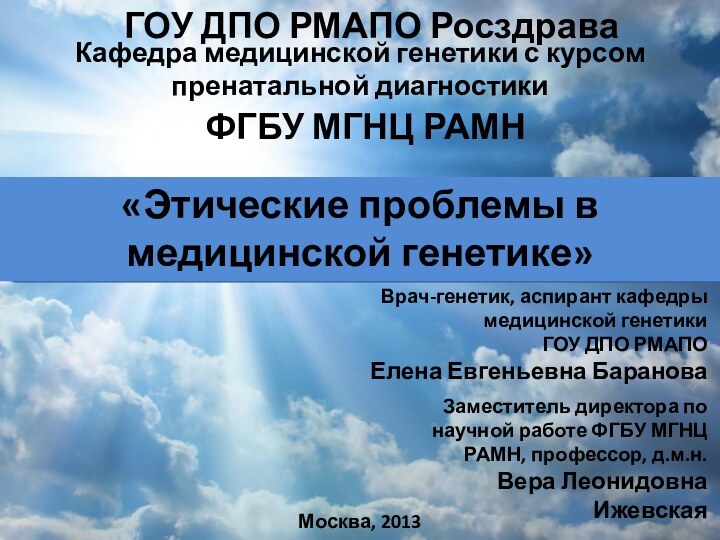 ГОУ ДПО РМАПО Росздрава
Кафедра медицинской генетики с курсом пренатальной диагностики
ФГБУ МГНЦ РАМН

«Этические проблемы в медицинской генетике»

Врач-генетик, аспирант кафедры медицинской генетики ГОУ ДПО РМАПО
Елена Евгеньевна Баранова

Заместитель директора по научной работе ФГБУ МГНЦ РАМН, профессор, д.м.н.
Вера Леонидовна Ижевская

Москва, 2013